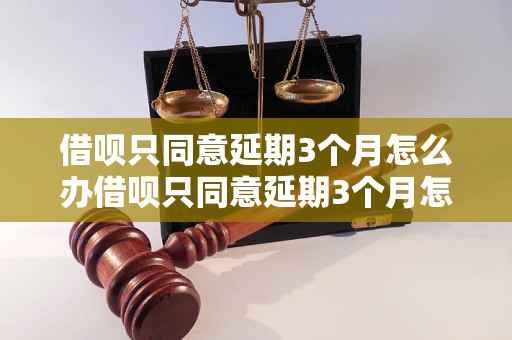 借呗只同意延期3个月怎么办借呗只同意延期3个月怎